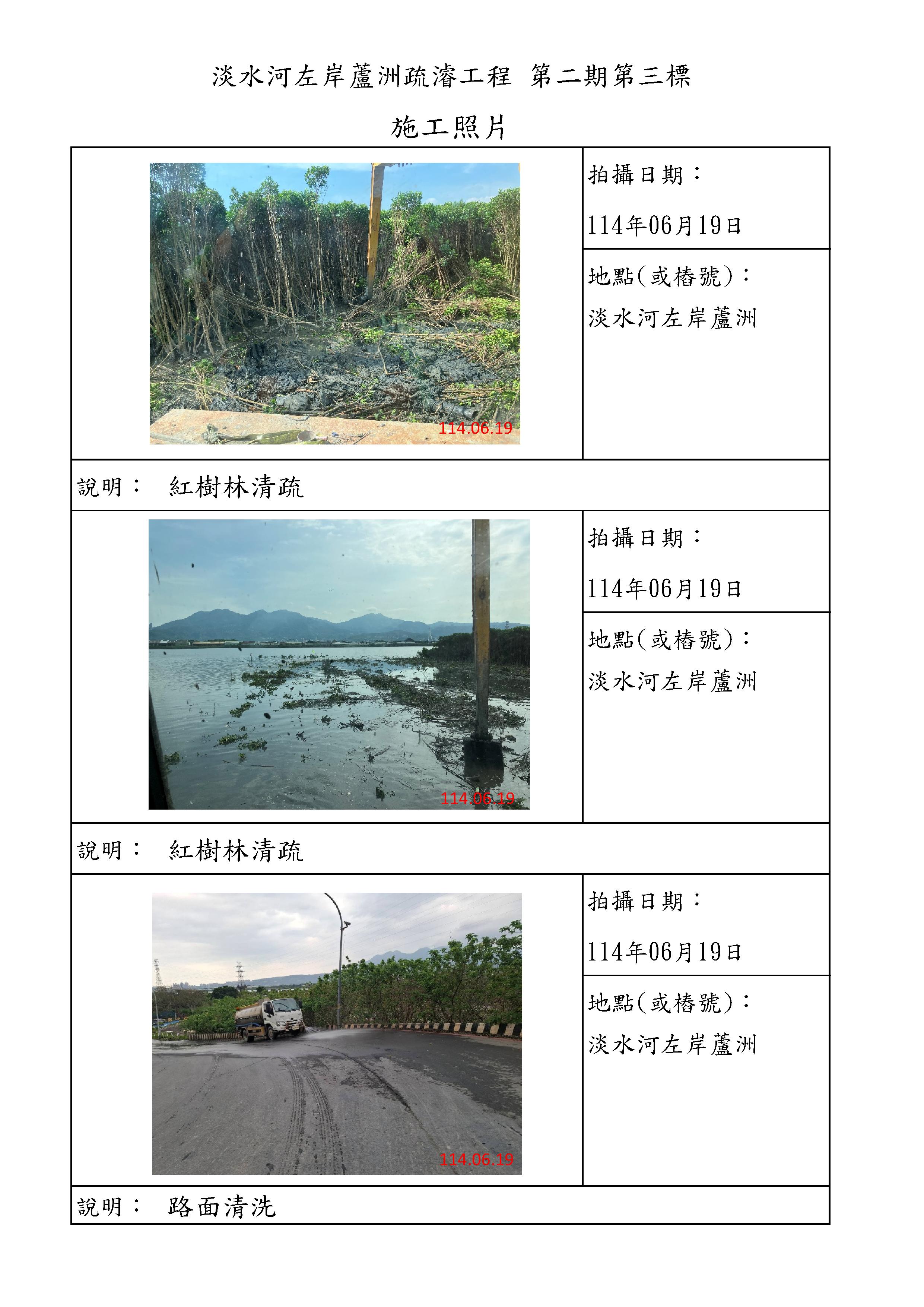 淡水河左岸蘆洲疏濬工程 第二期第三標

施工照片

114.06.19

拍攝日期：

114年06月19日

地點(或樁號)：

淡水河左岸蘆洲

說明： 紅樹林清疏

114.06.19

拍攝日期：

114年06月19日

地點(或樁號)：

淡水河左岸蘆洲

說明： 紅樹林清疏

114.06.19

拍攝日期：

114年06月19日

地點(或樁號)：

淡水河左岸蘆洲

說明： 路面清洗